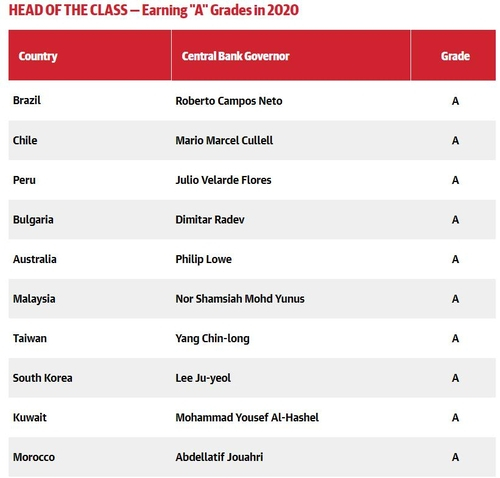 HEAD OF THE CLASS — Earning "A" Grades in 2020

| Country | Central Bank Governor | Grade |
|---|---|---|
| Brazil | Roberto Campos Neto | A |
| Chile | Mario Marcel Cullell | A |
| Peru | Julio Velarde Flores | A |
| Bulgaria | Dimitar Radev | A |
| Australia | Philip Lowe | A |
| Malaysia | Nor Shamsiah Mohd Yunus | A |
| Taiwan | Yang Chin-long | A |
| South Korea | Lee Ju-yeol | A |
| Kuwait | Mohammad Yousef Al-Hashel | A |
| Morocco | Abdellatif Jouahri | A |